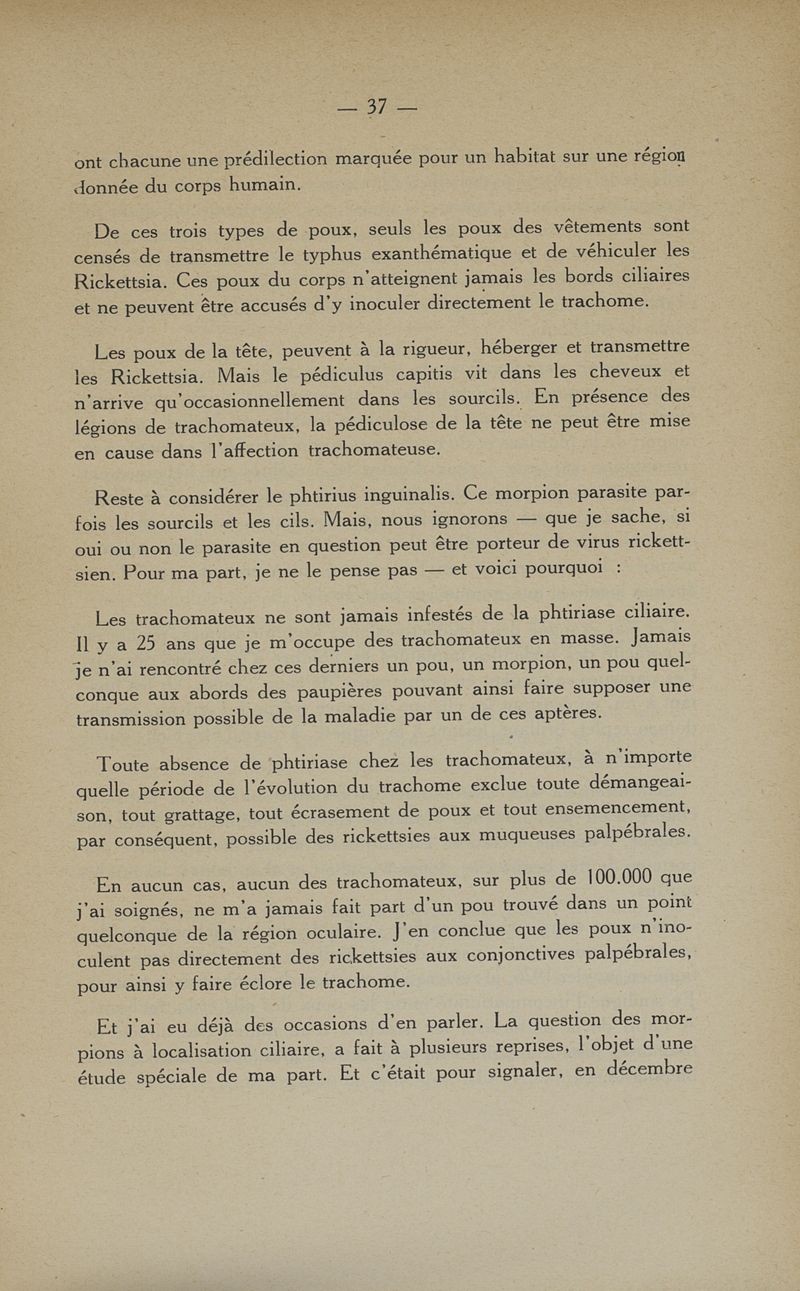 — 37 —

ont chacune une prédilection marquée pour un habitat sur une région donnée du corps humain.

De ces trois types de poux, seuls les poux des vêtements sont censés de transmettre le typhus exanthématique et de véhiculer les Rickettsia. Ces poux du corps n'atteignent jamais les bords ciliaires et ne peuvent être accusés d'y inoculer directement le trachome.

Les poux de la tête, peuvent à la rigueur, héberger et transmettre les Rickettsia. Mais le pédiculus capitis vit dans les cheveux et n'arrive qu'occasionnellement dans les sourcils. En présence des légions de trachomateux, la pédiculose de la tête ne peut être mise en cause dans l'affection trachomateuse.

Reste à considérer le phtirius inguinalis. Ce morpion parasite parfois les sourcils et les cils. Mais, nous ignorons — que je sache, si oui ou non le parasite en question peut être porteur de virus rickettsien. Pour ma part, je ne le pense pas — et voici pourquoi :

Les trachomateux ne sont jamais infestés de la phtiriase ciliaire. Il y a 25 ans que je m'occupe des trachomateux en masse. Jamais je n'ai rencontré chez ces derniers un pou, un morpion, un pou quelconque aux abords des paupières pouvant ainsi faire supposer une transmission possible de la maladie par un de ces aptères.

Toute absence de phtiriase chez les trachomateux, à n'importe quelle période de l'évolution du trachome exclue toute démangeaison, tout grattage, tout écrasement de poux et tout ensemencement, par conséquent, possible des rickettsies aux muqueuses palpébrales.

En aucun cas, aucun des trachomateux, sur plus de 100.000 que j'ai soignés, ne m'a jamais fait part d'un pou trouvé dans un point quelconque de la région oculaire. J'en conclue que les poux n'inoculent pas directement des rickettsies aux conjonctives palpébrales, pour ainsi y faire éclore le trachome.

Et j'ai eu déjà des occasions d'en parler. La question des morpions à localisation ciliaire, a fait à plusieurs reprises, l'objet d'une étude spéciale de ma part. Et c'était pour signaler, en décembre